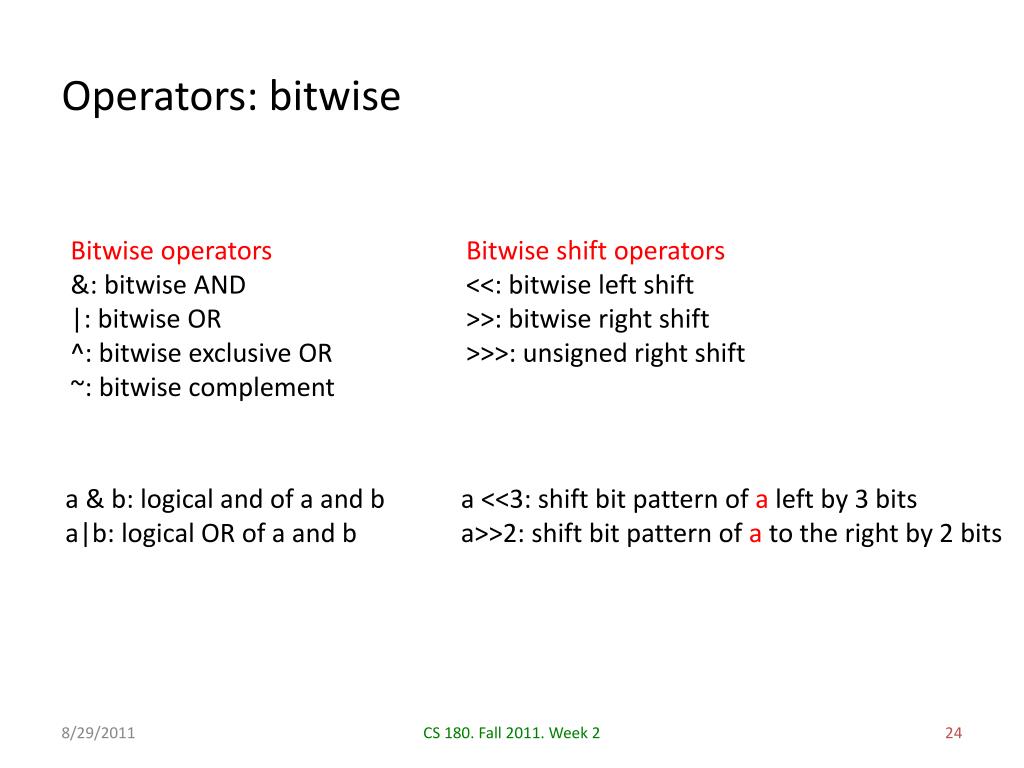 Operators: bitwise

Bitwise operators
&: bitwise AND
|: bitwise OR
^: bitwise exclusive OR
~: bitwise complement

a & b: logical and of a and b
a|b: logical OR of a and b

Bitwise shift operators
<<: bitwise left shift
>>: bitwise right shift
>>>: unsigned right shift

a <<3: shift bit pattern of a left by 3 bits
a>>2: shift bit pattern of a to the right by 2 bits

8/29/2011

CS 180. Fall 2011. Week 2

24